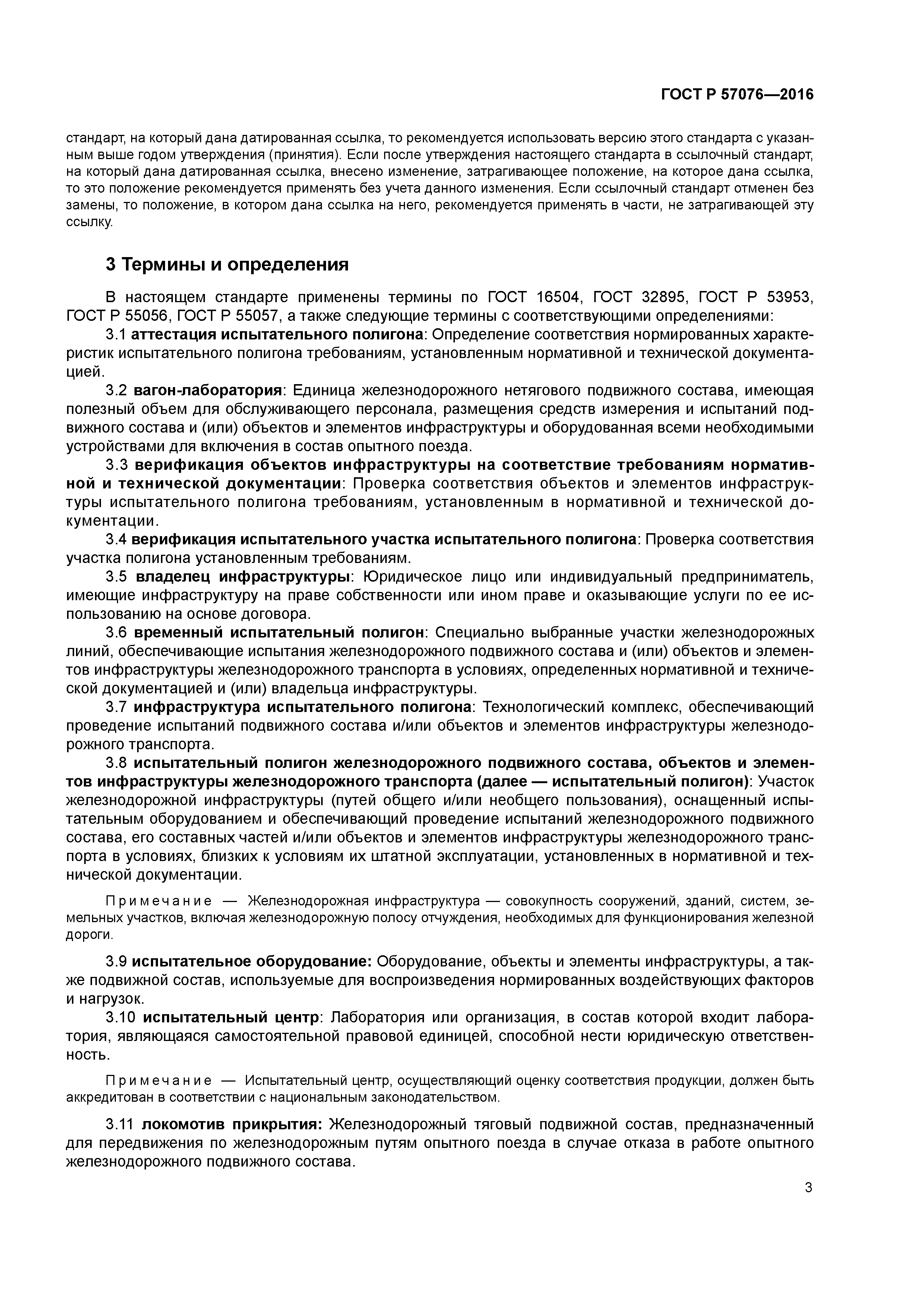 ГОСТ Р 57076—2016

стандарт, на который дана датированная ссылка, то рекомендуется использовать версию этого стандарта с указанным выше годом утверждения (принятия). Если после утверждения настоящего стандарта в ссылочный стандарт, на который дана датированная ссылка, внесено изменение, затрагивающее положение, на которое дана ссылка, то это положение рекомендуется применять без учета данного изменения. Если ссылочный стандарт отменен без замены, то положение, в котором дана ссылка на него, рекомендуется применять в части, не затрагивающей эту ссылку.

3 Термины и определения

В настоящем стандарте применены термины по ГОСТ 16504, ГОСТ 32895, ГОСТ Р 53953, ГОСТ Р 55056, ГОСТ Р 55057, а также следующие термины с соответствующими определениями:

3.1 аттестация испытательного полигона: Определение соответствия нормированных характеристик испытательного полигона требованиям, установленным нормативной и технической документацией.

3.2 вагон-лаборатория: Единица железнодорожного нетягового подвижного состава, имеющая полезный объем для обслуживающего персонала, размещения средств измерения и испытаний подвижного состава и (или) объектов и элементов инфраструктуры и оборудованная всеми необходимыми устройствами для включения в состав опытного поезда.

3.3 верификация объектов инфраструктуры на соответствие требованиям нормативной и технической документации: Проверка соответствия объектов и элементов инфраструктуры испытательного полигона требованиям, установленным в нормативной и технической документации.

3.4 верификация испытательного участка испытательного полигона: Проверка соответствия участка полигона установленным требованиям.

3.5 владелец инфраструктуры: Юридическое лицо или индивидуальный предприниматель, имеющие инфраструктуру на праве собственности или ином праве и оказывающие услуги по ее использованию на основе договора.

3.6 временный испытательный полигон: Специально выбранные участки железнодорожных линий, обеспечивающие испытания железнодорожного подвижного состава и (или) объектов и элементов инфраструктуры железнодорожного транспорта в условиях, определенных нормативной и технической документацией и (или) владельца инфраструктуры.

3.7 инфраструктура испытательного полигона: Технологический комплекс, обеспечивающий проведение испытаний подвижного состава и/или объектов и элементов инфраструктуры железнодорожного транспорта.

3.8 испытательный полигон железнодорожного подвижного состава, объектов и элементов инфраструктуры железнодорожного транспорта (далее — испытательный полигон): Участок железнодорожной инфраструктуры (путей общего и/или необщего пользования), оснащенный испытательным оборудованием и обеспечивающий проведение испытаний железнодорожного подвижного состава, его составных частей и/или объектов и элементов инфраструктуры железнодорожного транспорта в условиях, близких к условиям их штатной эксплуатации, установленных в нормативной и технической документации.

Примечание — Железнодорожная инфраструктура — совокупность сооружений, зданий, систем, земельных участков, включая железнодорожную полосу отчуждения, необходимых для функционирования железной дороги.

3.9 испытательное оборудование: Оборудование, объекты и элементы инфраструктуры, а также подвижной состав, используемые для воспроизведения нормированных воздействующих факторов и нагрузок.

3.10 испытательный центр: Лаборатория или организация, в состав которой входит лаборатория, являющаяся самостоятельной правовой единицей, способной нести юридическую ответственность.

Примечание — Испытательный центр, осуществляющий оценку соответствия продукции, должен быть аккредитован в соответствии с национальным законодательством.

3.11 локомотив прикрытия: Железнодорожный тяговый подвижной состав, предназначенный для передвижения по железнодорожным путям опытного поезда в случае отказа в работе опытного железнодорожного подвижного состава.

3